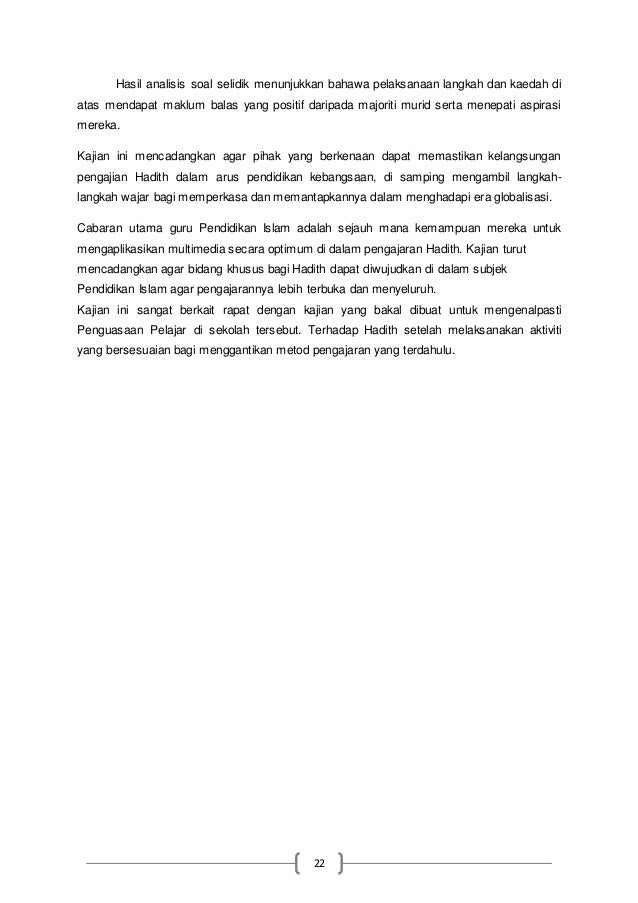 Hasil analisis soal selidik menunjukkan bahawa pelaksanaan langkah dan kaedah di atas mendapat maklum balas yang positif daripada majoriti murid serta menepati aspirasi mereka.

Kajian ini mencadangkan agar pihak yang berkenaan dapat memastikan kelangsungan pengajian Hadith dalam arus pendidikan kebangsaan, di samping mengambil langkah-langkah wajar bagi memperkasa dan memantapkannya dalam menghadapi era globalisasi.

Cabaran utama guru Pendidikan Islam adalah sejauh mana kemampuan mereka untuk mengaplikasikan multimedia secara optimum di dalam pengajaran Hadith. Kajian turut mencadangkan agar bidang khusus bagi Hadith dapat diwujudkan di dalam subjek Pendidikan Islam agar pengajarannya lebih terbuka dan menyeluruh.
Kajian ini sangat berkait rapat dengan kajian yang bakal dibuat untuk mengenalpasti Penguasaan Pelajar di sekolah tersebut. Terhadap Hadith setelah melaksanakan aktiviti yang bersesuaian bagi menggantikan metod pengajaran yang terdahulu.

22